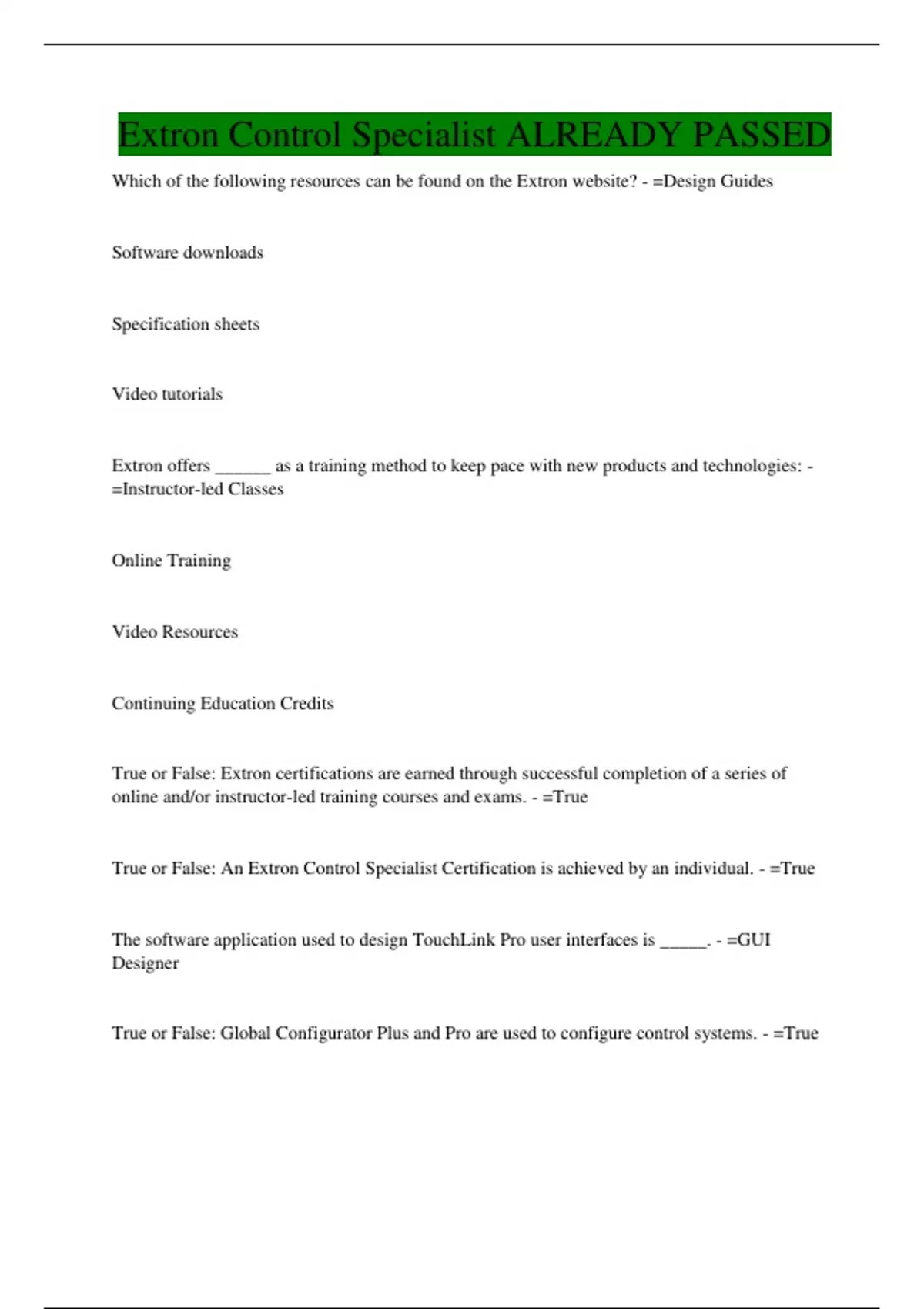 Extron Control Specialist ALREADY PASSED

Which of the following resources can be found on the Extron website? - =Design Guides

Software downloads

Specification sheets

Video tutorials

Extron offers ______ as a training method to keep pace with new products and technologies: - =Instructor-led Classes

Online Training

Video Resources

Continuing Education Credits

True or False: Extron certifications are earned through successful completion of a series of online and/or instructor-led training courses and exams. - =True

True or False: An Extron Control Specialist Certification is achieved by an individual. - =True

The software application used to design TouchLink Pro user interfaces is _____. - =GUI Designer

True or False: Global Configurator Plus and Pro are used to configure control systems. - =True